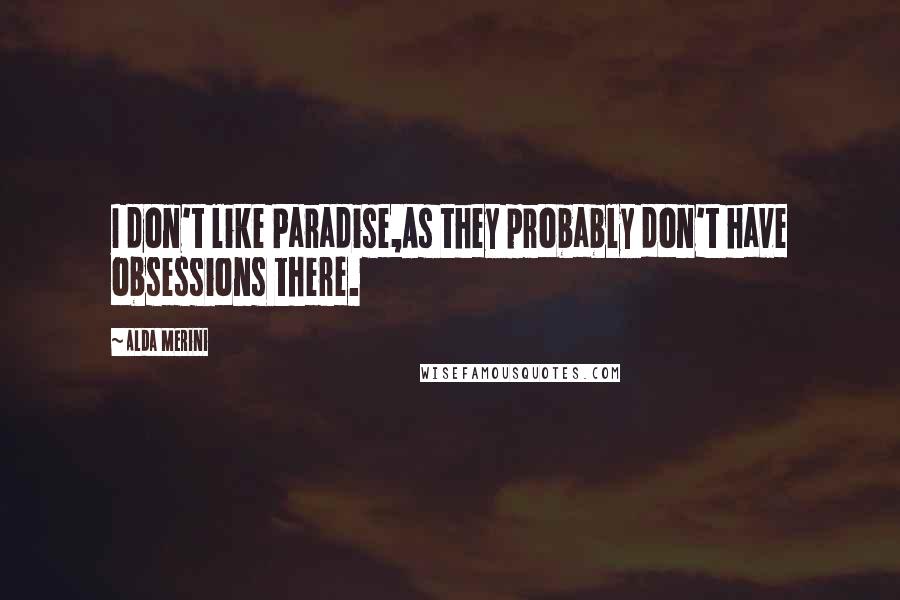 I DON'T LIKE PARADISE,AS THEY PROBABLY DON'T HAVE OBSESSIONS THERE.

~ALDA MERINI

WISEFAMOUSQUOTES.COM